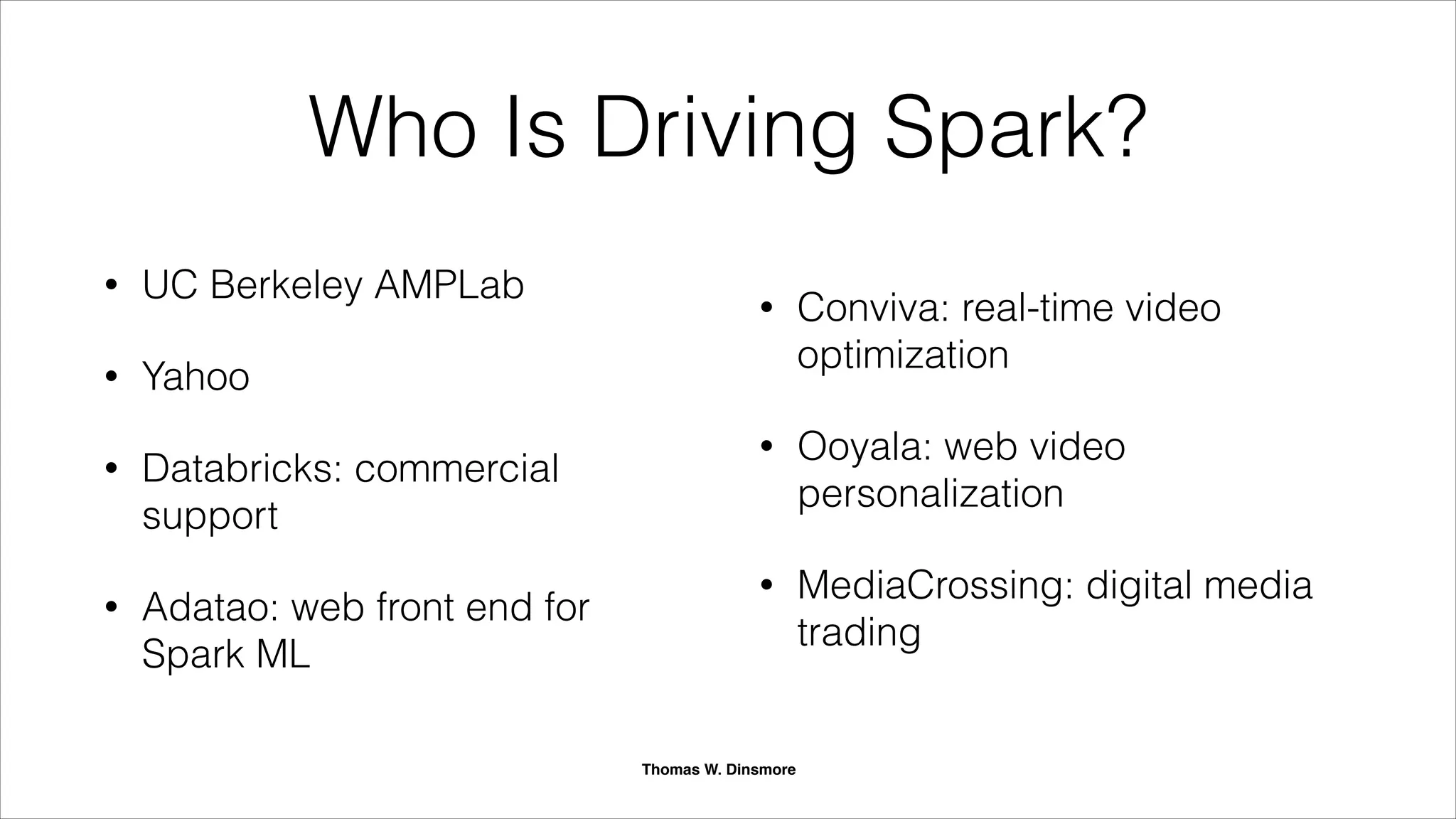 Who Is Driving Spark?

• UC Berkeley AMPLab

• Yahoo

• Databricks: commercial support

• Adatao: web front end for Spark ML

• Conviva: real-time video optimization

• Ooyala: web video personalization

• MediaCrossing: digital media trading

Thomas W. Dinsmore